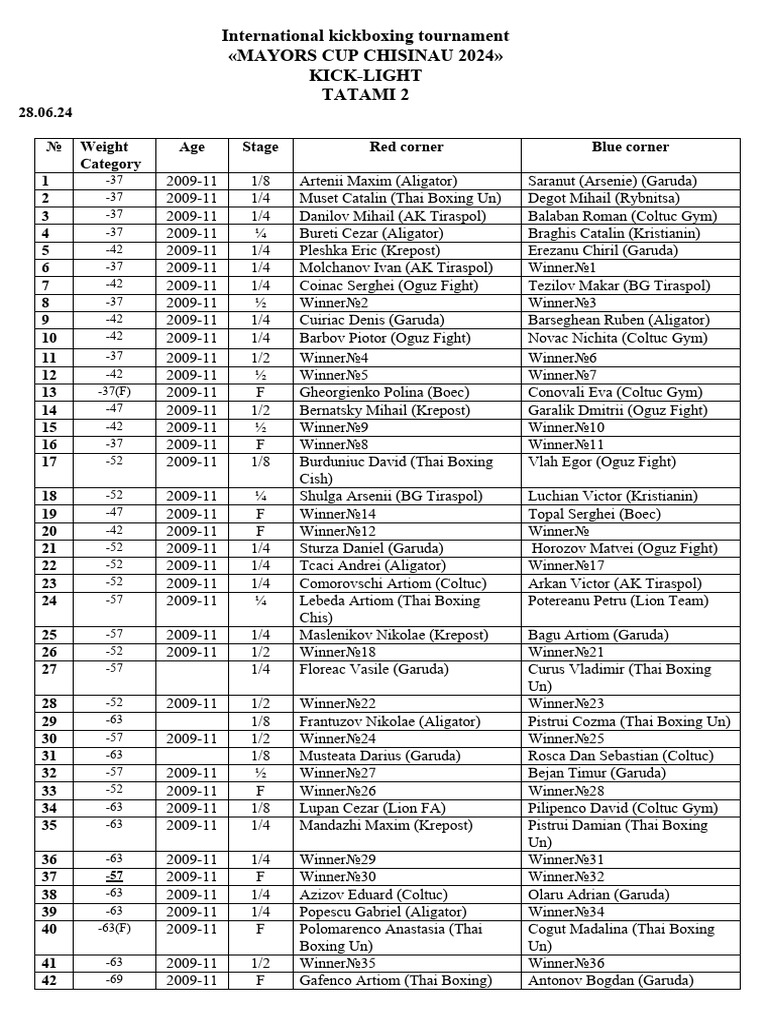 International kickboxing tournament
«MAYORS CUP CHISINAU 2024»
KICK-LIGHT
TATAMI 2

28.06.24

| № | Weight Category | Age | Stage | Red corner | Blue corner |
|---|---|---|---|---|---|
| 1 | -37 | 2009-11 | 1/8 | Artenii Maxim (Aligator) | Saranut (Arsenie) (Garuda) |
| 2 | -37 | 2009-11 | 1/4 | Muset Catalin (Thai Boxing Un) | Degot Mihail (Rybnitsa) |
| 3 | -37 | 2009-11 | 1/4 | Danilov Mihail (AK Tiraspol) | Balaban Roman (Coltuc Gym) |
| 4 | -37 | 2009-11 | ¼ | Bureti Cezar (Aligator) | Braghis Catalin (Kristianin) |
| 5 | -42 | 2009-11 | 1/4 | Pleshka Eric (Krepost) | Erezanu Chiril (Garuda) |
| 6 | -37 | 2009-11 | 1/4 | Molchanov Ivan (AK Tiraspol) | Winner№1 |
| 7 | -42 | 2009-11 | 1/4 | Coinac Serghei (Oguz Fight) | Tezilov Makar (BG Tiraspol) |
| 8 | -37 | 2009-11 | ½ | Winner№2 | Winner№3 |
| 9 | -42 | 2009-11 | 1/4 | Cuiriac Denis (Garuda) | Barseghean Ruben (Aligator) |
| 10 | -42 | 2009-11 | 1/4 | Barbov Piotor (Oguz Fight) | Novac Nichita (Coltuc Gym) |
| 11 | -37 | 2009-11 | 1/2 | Winner№4 | Winner№6 |
| 12 | -42 | 2009-11 | ½ | Winner№5 | Winner№7 |
| 13 | -37(F) | 2009-11 | F | Gheorgienko Polina (Boec) | Conovali Eva (Coltuc Gym) |
| 14 | -47 | 2009-11 | 1/2 | Bernatsky Mihail (Krepost) | Garalik Dmitrii (Oguz Fight) |
| 15 | -42 | 2009-11 | ½ | Winner№9 | Winner№10 |
| 16 | -37 | 2009-11 | F | Winner№8 | Winner№11 |
| 17 | -52 | 2009-11 | 1/8 | Burduniuc David (Thai Boxing Cish) | Vlah Egor (Oguz Fight) |
| 18 | -52 | 2009-11 | ¼ | Shulga Arsenii (BG Tiraspol) | Luchian Victor (Kristianin) |
| 19 | -47 | 2009-11 | F | Winner№14 | Topal Serghei (Boec) |
| 20 | -42 | 2009-11 | F | Winner№12 | Winner№ |
| 21 | -52 | 2009-11 | 1/4 | Sturza Daniel (Garuda) | Horozov Matvei (Oguz Fight) |
| 22 | -52 | 2009-11 | 1/4 | Tcaci Andrei (Aligator) | Winner№17 |
| 23 | -52 | 2009-11 | 1/4 | Comorovschi Artiom (Coltuc) | Arkan Victor (AK Tiraspol) |
| 24 | -57 | 2009-11 | ¼ | Lebeda Artiom (Thai Boxing Chis) | Potereanu Petru (Lion Team) |
| 25 | -57 | 2009-11 | 1/4 | Maslenikov Nikolae (Krepost) | Bagu Artiom (Garuda) |
| 26 | -52 | 2009-11 | 1/2 | Winner№18 | Winner№21 |
| 27 | -57 | | 1/4 | Floreac Vasile (Garuda) | Curus Vladimir (Thai Boxing Un) |
| 28 | -52 | 2009-11 | 1/2 | Winner№22 | Winner№23 |
| 29 | -63 | | 1/8 | Frantuzov Nikolae (Aligator) | Pistrui Cozma (Thai Boxing Un) |
| 30 | -57 | 2009-11 | 1/2 | Winner№24 | Winner№25 |
| 31 | -63 | | 1/8 | Musteata Darius (Garuda) | Rosca Dan Sebastian (Coltuc) |
| 32 | -57 | 2009-11 | ½ | Winner№27 | Bejan Timur (Garuda) |
| 33 | -52 | 2009-11 | F | Winner№26 | Winner№28 |
| 34 | -63 | 2009-11 | 1/8 | Lupan Cezar (Lion FA) | Pilipenco David (Coltuc Gym) |
| 35 | -63 | 2009-11 | 1/4 | Mandazhi Maxim (Krepost) | Pistrui Damian (Thai Boxing Un) |
| 36 | -63 | 2009-11 | 1/4 | Winner№29 | Winner№31 |
| 37 | -57 | 2009-11 | F | Winner№30 | Winner№32 |
| 38 | -63 | 2009-11 | 1/4 | Azizov Eduard (Coltuc) | Olaru Adrian (Garuda) |
| 39 | -63 | 2009-11 | 1/4 | Popescu Gabriel (Aligator) | Winner№34 |
| 40 | -63(F) | 2009-11 | F | Polomarenco Anastasia (Thai Boxing Un) | Cogut Madalina (Thai Boxing Un) |
| 41 | -63 | 2009-11 | 1/2 | Winner№35 | Winner№36 |
| 42 | -69 | 2009-11 | F | Gafenco Artiom (Thai Boxing) | Antonov Bogdan (Garuda) |